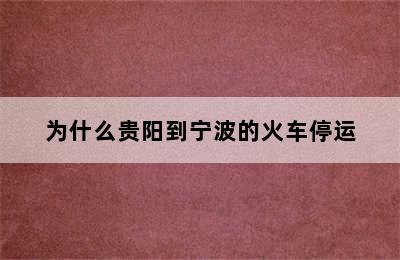 为什么贵阳到宁波的火车停运